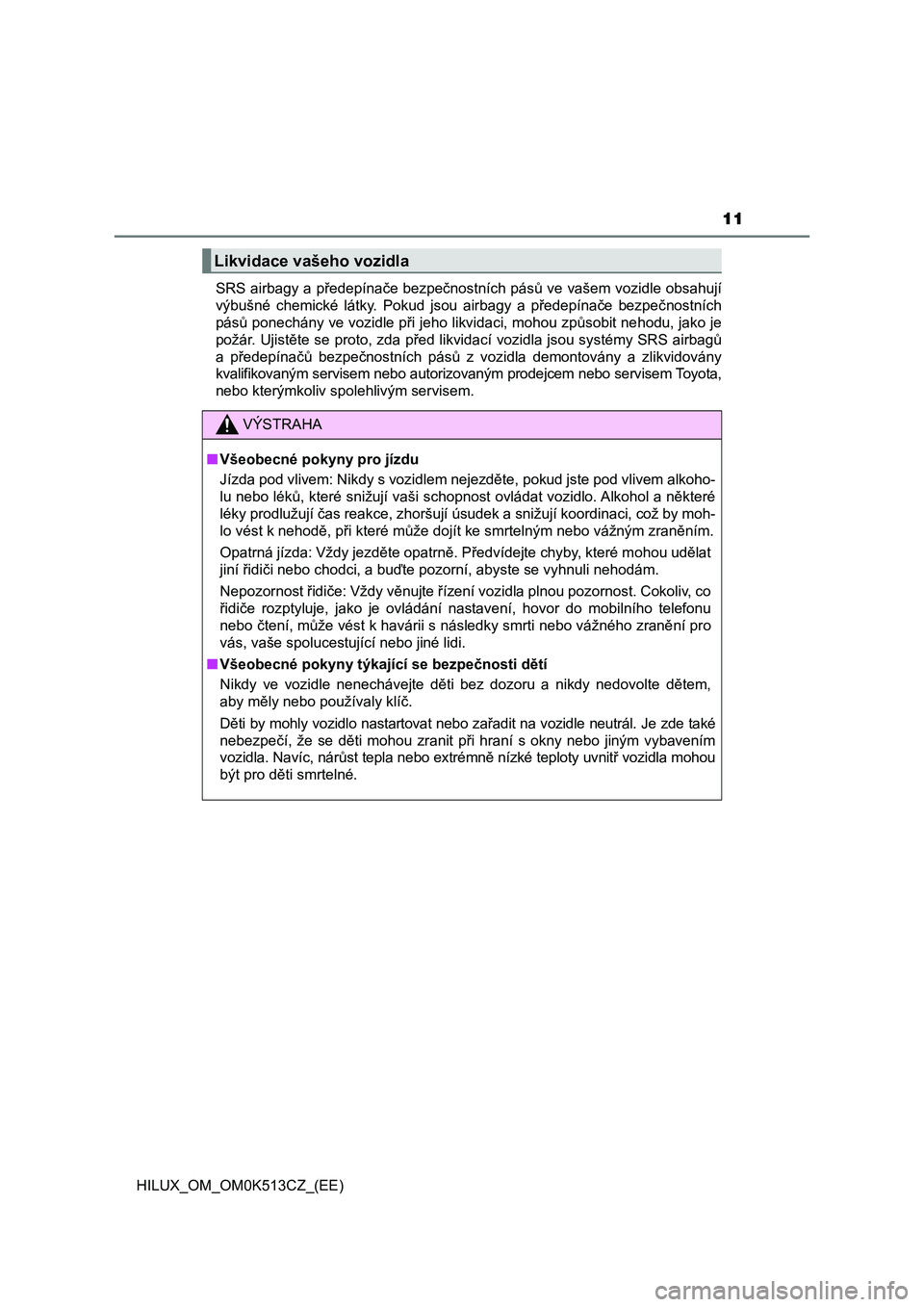 11

Likvidace vašeho vozidla

SRS airbagy a předepínače bezpečnostních pásů ve vašem vozidle obsahují výbušné chemické látky. Pokud jsou airbagy a předepínače bezpečnostních pásů ponechány ve vozidle při jeho likvidaci, mohou způsobit nehodu, jako je požár. Ujistěte se proto, zda před likvidací vozidla jsou systémy SRS airbagů a předepínačů bezpečnostních pásů z vozidla demontovány a zlikvidovány kvalifikovaným servisem nebo autorizovaným prodejcem nebo servisem Toyota, nebo kterýmkoliv spolehlivým servisem.

VÝSTRAHA

■ Všeobecné pokyny pro jízdu

Jízda pod vlivem: Nikdy s vozidlem nejezděte, pokud jste pod vlivem alkoholu nebo léků, které snižují vaši schopnost ovládat vozidlo. Alkohol a některé léky prodlužují čas reakce, zhoršují úsudek a snižují koordinaci, což by mohlo vést k nehodě, při které může dojít ke smrtelným nebo vážným zraněním.

Opatrná jízda: Vždy jezděte opatrně. Předvídejte chyby, které mohou udělat jiní řidiči nebo chodci, a buďte pozorní, abyste se vyhnuli nehodám.

Nepozornost řidiče: Vždy věnujte řízení vozidla plnou pozornost. Cokoliv, co řidiče rozptyluje, jako je ovládání nastavení, hovor do mobilního telefonu nebo čtení, může vést k havárii s následky smrti nebo vážného zranění pro vás, vaše spolucestující nebo jiné lidi.

■ Všeobecné pokyny týkající se bezpečnosti dětí

Nikdy ve vozidle nenechávejte děti bez dozoru a nikdy nedovolte dětem, aby měly nebo používaly klíč.

Děti by mohly vozidlo nastartovat nebo zařadit na vozidle neutrál. Je zde také nebezpečí, že se děti mohou zranit při hraní s okny nebo jiným vybavením vozidla. Navíc, nárůst tepla nebo extrémně nízké teploty uvnitř vozidla mohou být pro děti smrtelné.

HILUX_OM_OM0K513CZ_(EE)

carmanualsonline.info